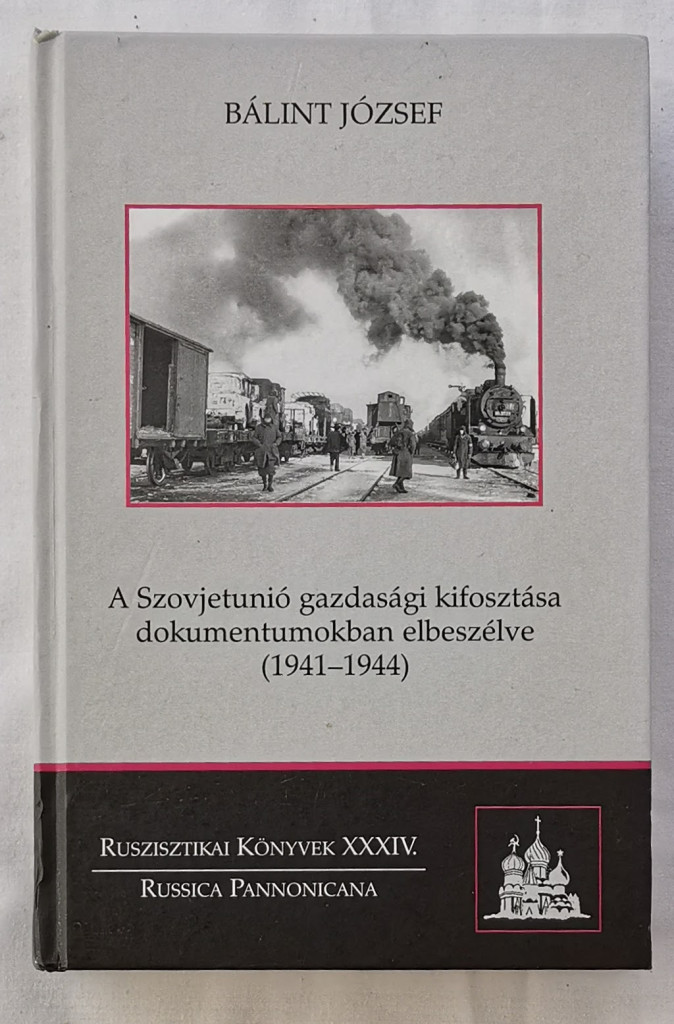 BÁLINT JÓZSEF

A Szovjetunió gazdasági kifosztása dokumentumokban elbeszélve (1941–1944)

RUSZISZTIKAI KÖNYVEK XXXIV.

RUSSICA PANNONICANA